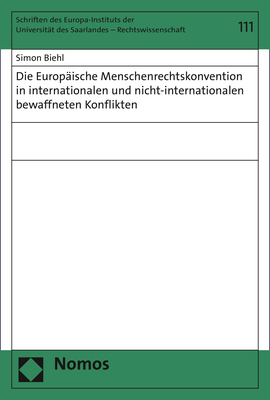 Schriften des Europa-Instituts der Universität des Saarlandes – Rechtswissenschaft

111

Simon Biehl

Die Europäische Menschenrechtskonvention in internationalen und nicht-internationalen bewaffneten Konflikten

Nomos